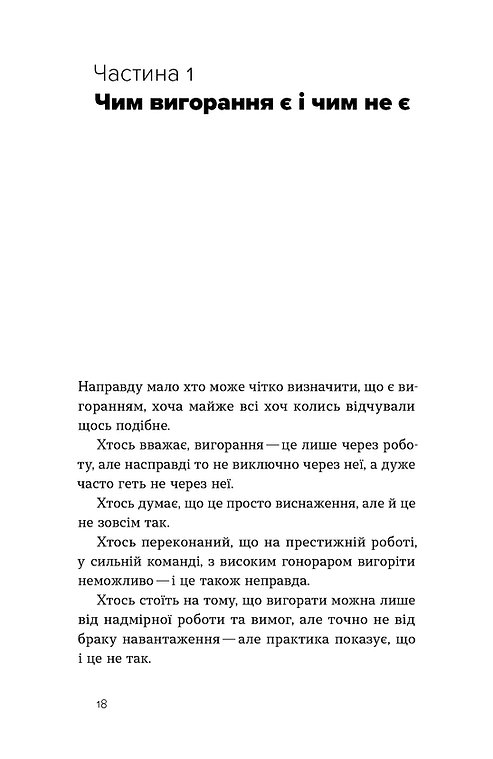 Частина 1
Чим вигорання є і чим не є

Направду мало хто може чітко визначити, що є вигоранням, хоча майже всі хоч колись відчували щось подібне.

Хтось вважає, вигорання — це лише через роботу, але насправді то не виключно через неї, а дуже часто геть не через неї.

Хтось думає, що це просто виснаження, але й це не зовсім так.

Хтось переконаний, що на престижній роботі, у сильній команді, з високим гонораром вигоріти неможливо — і це також неправда.

Хтось стоїть на тому, що вигорати можна лише від надмірної роботи та вимог, але точно не від браку навантаження — але практика показує, що і це не так.

18